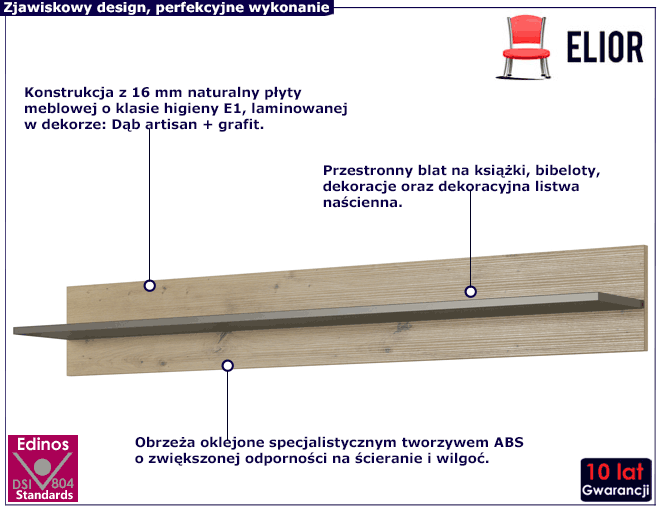 Zjawiskowy design, perfekcyjne wykonanie

ELIOR

Konstrukcja z 16 mm naturalny płyty meblowej o klasie higieny E1, laminowanej w dekorze: Dąb artisan + grafit.

Przestronny blat na książki, bibeloty, dekoracje oraz dekoracyjna listwa naścienna.

Obrzeża oklejone specjalistycznym tworzywem ABS o zwiększonej odporności na ścieranie i wilgoć.

Edinos
DSI 804
Standards

10 lat
Gwarancji